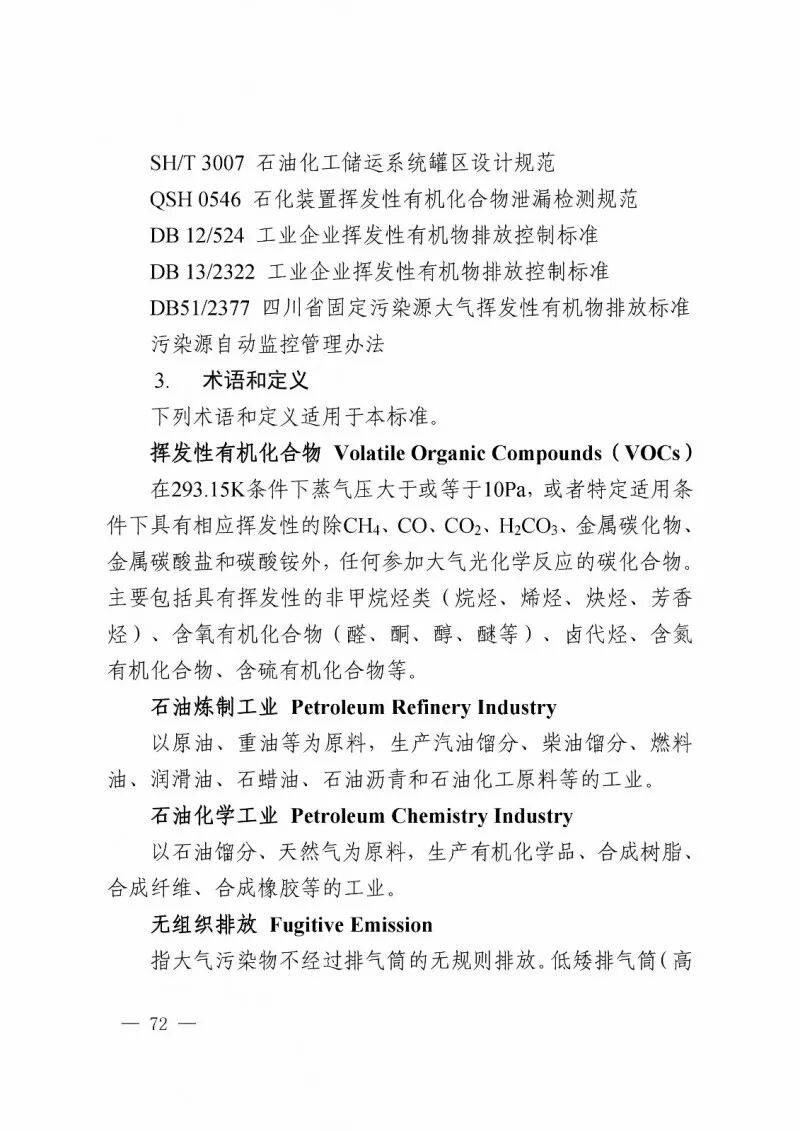 SH/T 3007 石油化工储运系统罐区设计规范

QSH 0546 石化装置挥发性有机化合物泄漏检测规范

DB 12/524 工业企业挥发性有机物排放控制标准

DB 13/2322 工业企业挥发性有机物排放控制标准

DB51/2377 四川省固定污染源大气挥发性有机物排放标准

污染源自动监控管理办法

3. 术语和定义

下列术语和定义适用于本标准。

挥发性有机化合物 Volatile Organic Compounds（VOCs）

在293.15K条件下蒸气压大于或等于10Pa，或者特定适用条件下具有相应挥发性的除$CH_4$、CO、$CO_2$、$H_2CO_3$、金属碳化物、金属碳酸盐和碳酸铵外，任何参加大气光化学反应的碳化合物。主要包括具有挥发性的非甲烷烃类（烷烃、烯烃、炔烃、芳香烃）、含氧有机化合物（醛、酮、醇、醚等）、卤代烃、含氮有机化合物、含硫有机化合物等。

石油炼制工业 Petroleum Refinery Industry

以原油、重油等为原料，生产汽油馏分、柴油馏分、燃料油、润滑油、石蜡油、石油沥青和石油化工原料等的工业。

石油化学工业 Petroleum Chemistry Industry

以石油馏分、天然气为原料，生产有机化学品、合成树脂、合成纤维、合成橡胶等的工业。

无组织排放 Fugitive Emission

指大气污染物不经过排气筒的无规则排放。低矮排气筒（高

— 72 —